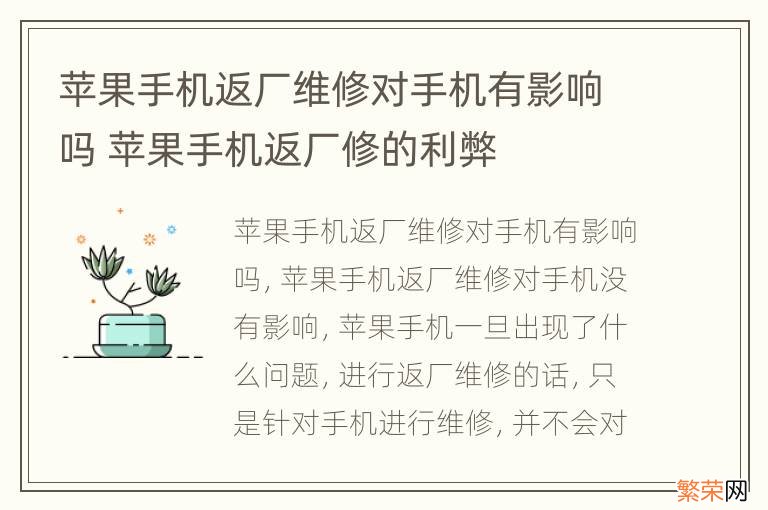 苹果手机返厂维修对手机有影响吗 苹果手机返厂修的利弊

苹果手机返厂维修对手机有影响吗, 苹果手机返厂维修对手机没有影响, 苹果手机一旦出现了什么问题, 进行返厂维修的话, 只是针对手机进行维修, 并不会对

繁荣网